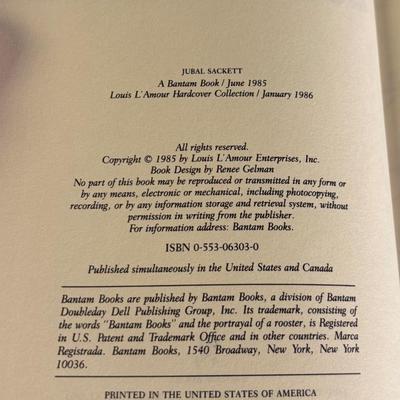 JUBAL SACKETT
A Bantam Book / June 1985
Louis L'Amour Hardcover Collection / January 1986

All rights reserved.
Copyright © 1985 by Louis L'Amour Enterprises, Inc.
Book Design by Renee Gelman
No part of this book may be reproduced or transmitted in any form or by any means, electronic or mechanical, including photocopying, recording, or by any information storage and retrieval system, without permission in writing from the publisher.
For information address: Bantam Books.

ISBN 0-553-06303-0

Published simultaneously in the United States and Canada

Bantam Books are published by Bantam Books, a division of Bantam Doubleday Dell Publishing Group, Inc. Its trademark, consisting of the words "Bantam Books" and the portrayal of a rooster, is Registered in U.S. Patent and Trademark Office and in other countries. Marca Registrada. Bantam Books, 1540 Broadway, New York, New York 10036.

PRINTED IN THE UNITED STATES OF AMERICA